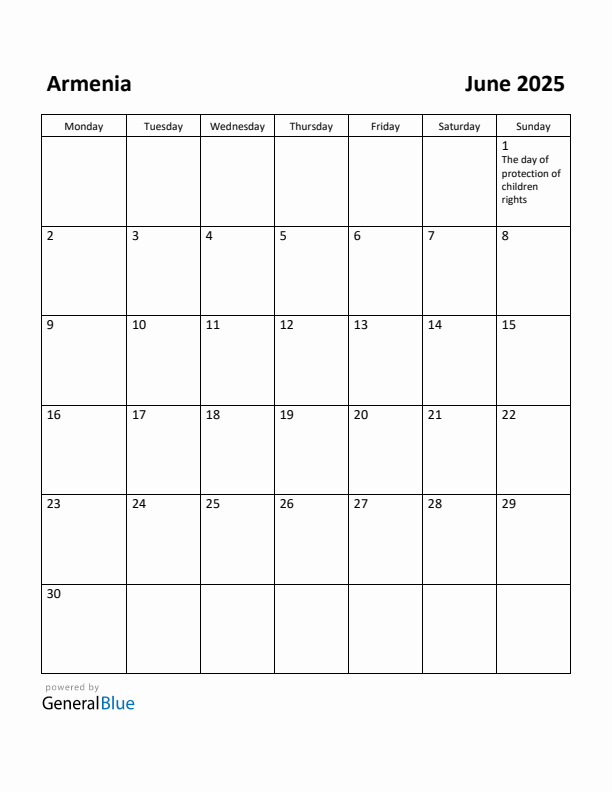 Armenia

June 2025

| Monday | Tuesday | Wednesday | Thursday | Friday | Saturday | Sunday |
|---|---|---|---|---|---|---|
| | | | | | | 1 The day of protection of children rights |
| 2 | 3 | 4 | 5 | 6 | 7 | 8 |
| 9 | 10 | 11 | 12 | 13 | 14 | 15 |
| 16 | 17 | 18 | 19 | 20 | 21 | 22 |
| 23 | 24 | 25 | 26 | 27 | 28 | 29 |
| 30 | | | | | | |

powered by
GeneralBlue